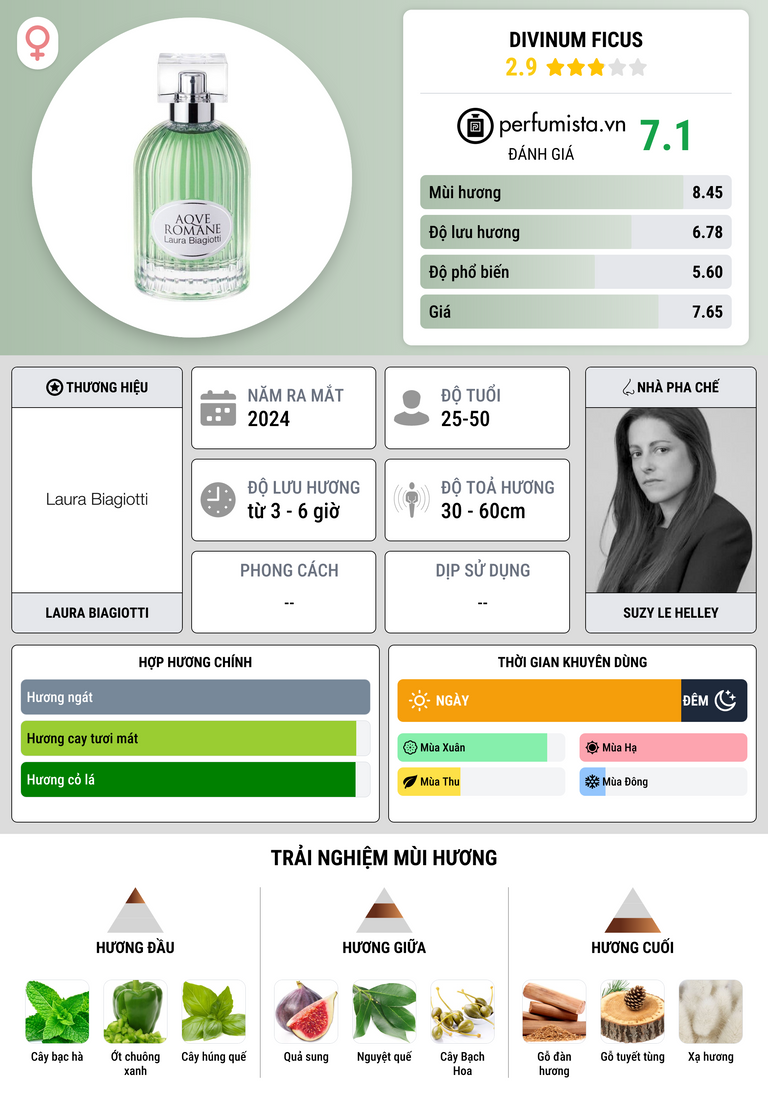 AQVE ROMANE
Laura Biagiotti

DIVINUM FICUS
2.9

perfumista.vn
ĐÁNH GIÁ
7.1

Mùi hương 8.45
Độ lưu hương 6.78
Độ phổ biến 5.60
Giá 7.65

THƯƠNG HIỆU
Laura Biagiotti
LAURA BIAGIOTTI

NĂM RA MẮT
2024

ĐỘ TUỔI
25-50

ĐỘ LƯU HƯƠNG
từ 3 - 6 giờ

ĐỘ TOẢ HƯƠNG
30 - 60cm

PHONG CÁCH
--

DỊP SỬ DỤNG
--

NHÀ PHA CHẾ
SUZY LE HELLEY

HỢP HƯƠNG CHÍNH
Hương ngát
Hương cay tươi mát
Hương cỏ lá

THỜI GIAN KHUYÊN DÙNG
NGÀY
ĐÊM
Mùa Xuân
Mùa Hạ
Mùa Thu
Mùa Đông

TRẢI NGHIỆM MÙI HƯƠNG

HƯƠNG ĐẦU
Cây bạc hà
Ớt chuông xanh
Cây húng quế

HƯƠNG GIỮA
Quả sung
Nguyệt quế
Cây Bạch Hoa

HƯƠNG CUỐI
Gỗ đàn hương
Gỗ tuyết tùng
Xạ hương